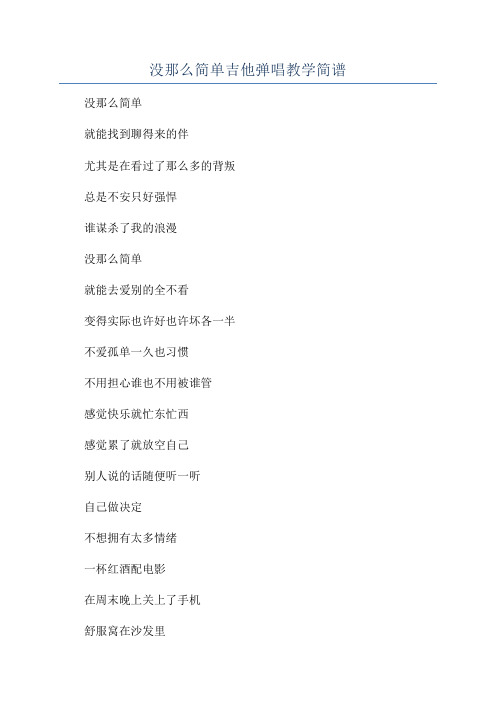 没那么简单吉他弹唱教学简谱

没那么简单

就能找到聊得来的伴

尤其是在看过了那么多的背叛

总是不安只好强悍

谁谋杀了我的浪漫

没那么简单

就能去爱别的全不看

变得实际也许好也许坏各一半

不爱孤单一久也习惯

不用担心谁也不用被谁管

感觉快乐就忙东忙西

感觉累了就放空自己

别人说的话随便听一听

自己做决定

不想拥有太多情绪

一杯红酒配电影

在周末晚上关上了手机

舒服窝在沙发里